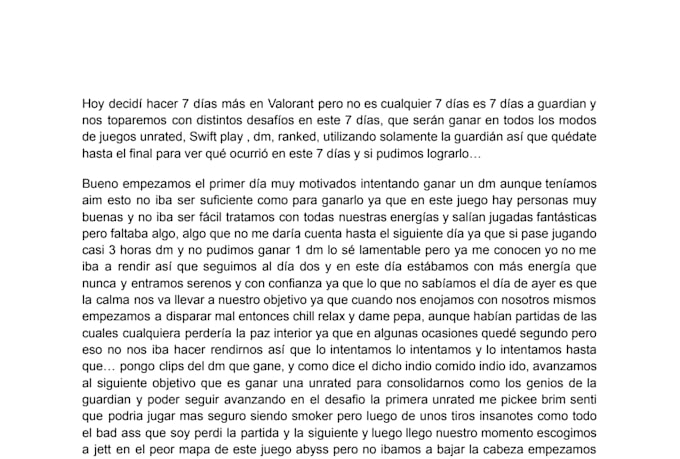 Hoy decidí hacer 7 días más en Valorant pero no es cualquier 7 días es 7 días a guardian y nos toparemos con distintos desafíos en este 7 días, que serán ganar en todos los modos de juegos unrated, Swift play , dm, ranked, utilizando solamente la guardián así que quédate hasta el final para ver qué ocurrió en este 7 días y si pudimos lograrlo…

Bueno empezamos el primer día muy motivados intentando ganar un dm aunque teníamos aim esto no iba ser suficiente como para ganarlo ya que en este juego hay personas muy buenas y no iba ser fácil tratamos con todas nuestras energías y salían jugadas fantásticas pero faltaba algo, algo que no me daría cuenta hasta el siguiente día ya que si pase jugando casi 3 horas dm y no pudimos ganar 1 dm lo sé lamentable pero ya me conocen yo no me iba a rendir así que seguimos al día dos y en este día estábamos con más energía que nunca y entramos serenos y con confianza ya que lo que no sabíamos el día de ayer es que la calma nos va llevar a nuestro objetivo ya que cuando nos enojamos con nosotros mismos empezamos a disparar mal entonces chill relax y dame pepa, aunque habían partidas de las cuales cualquiera perdería la paz interior ya que en algunas ocasiones quedé segundo pero eso no nos iba hacer rendirnos así que lo intentamos lo intentamos y lo intentamos hasta que… pongo clips del dm que gane, y como dice el dicho indio comido indio ido, avanzamos al siguiente objetivo que es ganar una unrated para consolidarnos como los genios de la guardian y poder seguir avanzando en el desafio la primera unrated me pickee brim senti que podria jugar mas seguro siendo smoker pero luego de unos tiros insanotes como todo el bad ass que soy perdi la partida y la siguiente y luego llego nuestro momento escogimos a jett en el peor mapa de este juego abyss pero no ibamos a bajar la cabeza empezamos